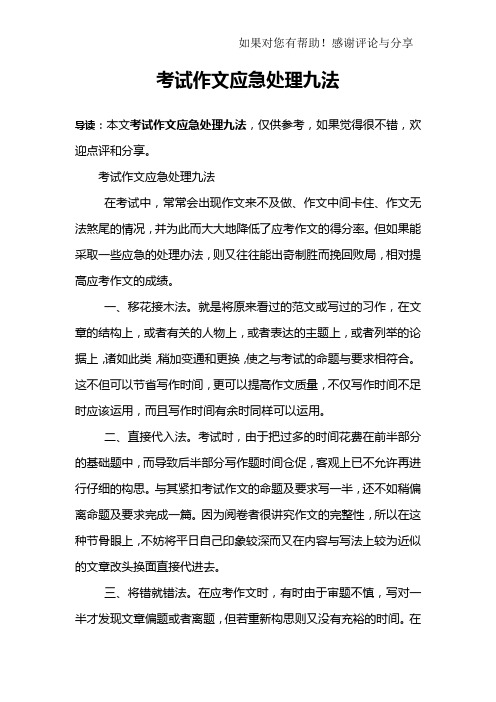 如果对您有帮助！感谢评论与分享

考试作文应急处理九法

导读：本文考试作文应急处理九法，仅供参考，如果觉得很不错，欢迎点评和分享。

考试作文应急处理九法

在考试中，常常会出现作文来不及做、作文中间卡住、作文无法煞尾的情况，并为此而大大地降低了应考作文的得分率。但如果能采取一些应急的处理办法，则又往往能出奇制胜而挽回败局，相对提高应考作文的成绩。

一、移花接木法。就是将原来看过的范文或写过的习作，在文章的结构上，或者有关的人物上，或者表达的主题上，或者列举的论据上，诸如此类，稍加变通和更换，使之与考试的命题与要求相符合。这不但可以节省写作时间，更可以提高作文质量，不仅写作时间不足时应该运用，而且写作时间有余时同样可以运用。

二、直接代入法。考试时，由于把过多的时间花费在前半部分的基础题中，而导致后半部分写作题时间仓促，客观上已不允许再进行仔细的构思。与其紧扣考试作文的命题及要求写一半，还不如稍偏离命题及要求完成一篇。因为阅卷者很讲究作文的完整性，所以在这种节骨眼上，不妨将平日自己印象较深而又在内容与写法上较为近似的文章改头换面直接代进去。

三、将错就错法。在应考作文时，有时由于审题不慎，写对一半才发现文章偏题或者离题，但若重新构思则又没有充裕的时间。在